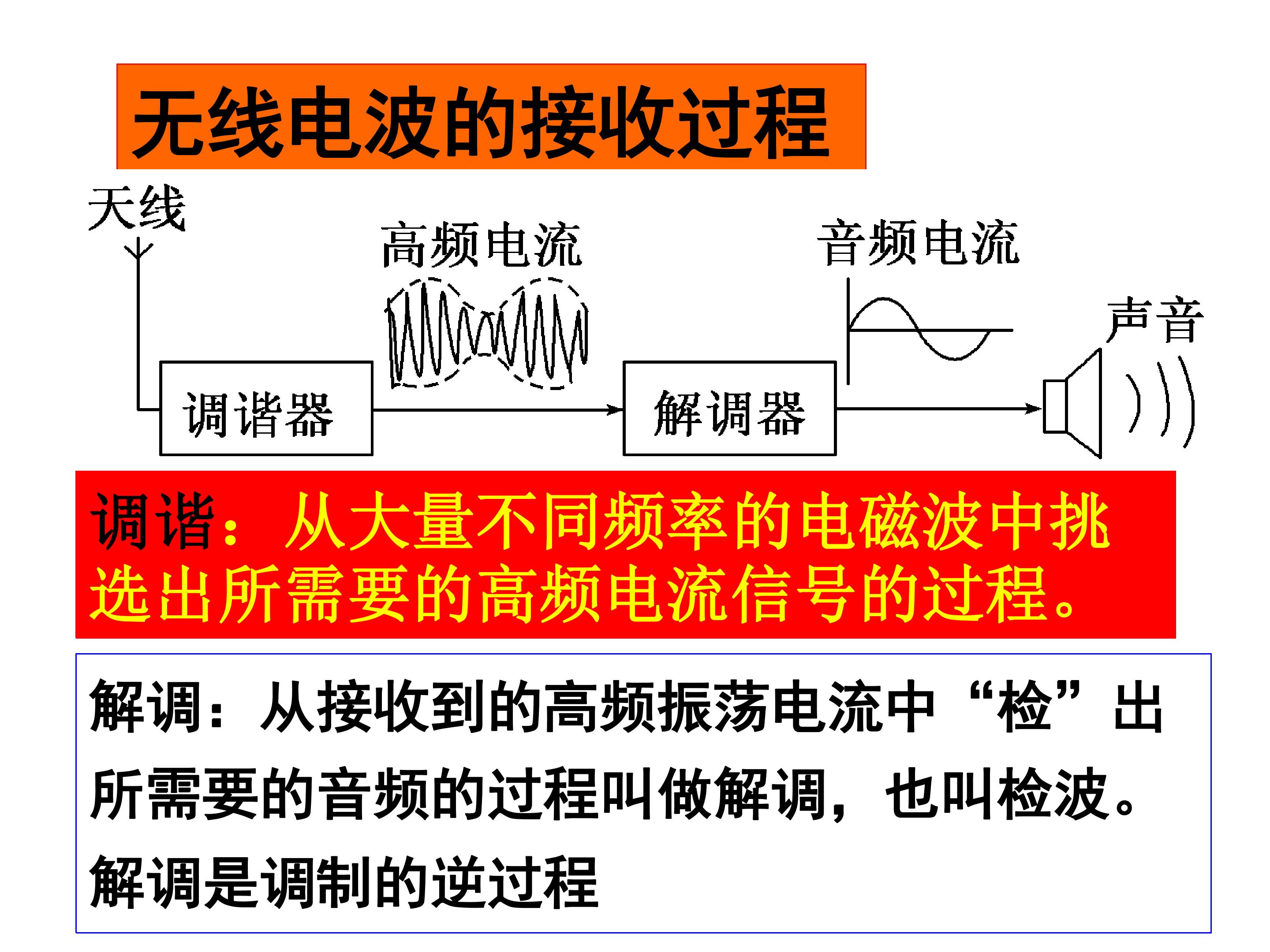 无线电波的接收过程

天线

高频电流

音频电流

声音

调谐器

解调器

调谐：从大量不同频率的电磁波中挑选出所需要的高频电流信号的过程。

解调：从接收到的高频振荡电流中“检”出所需要的音频的过程叫做解调，也叫检波。解调是调制的逆过程